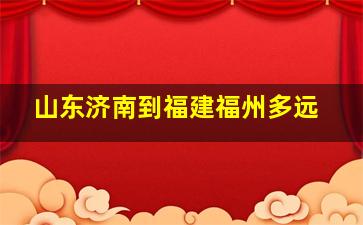 山东济南到福建福州多远